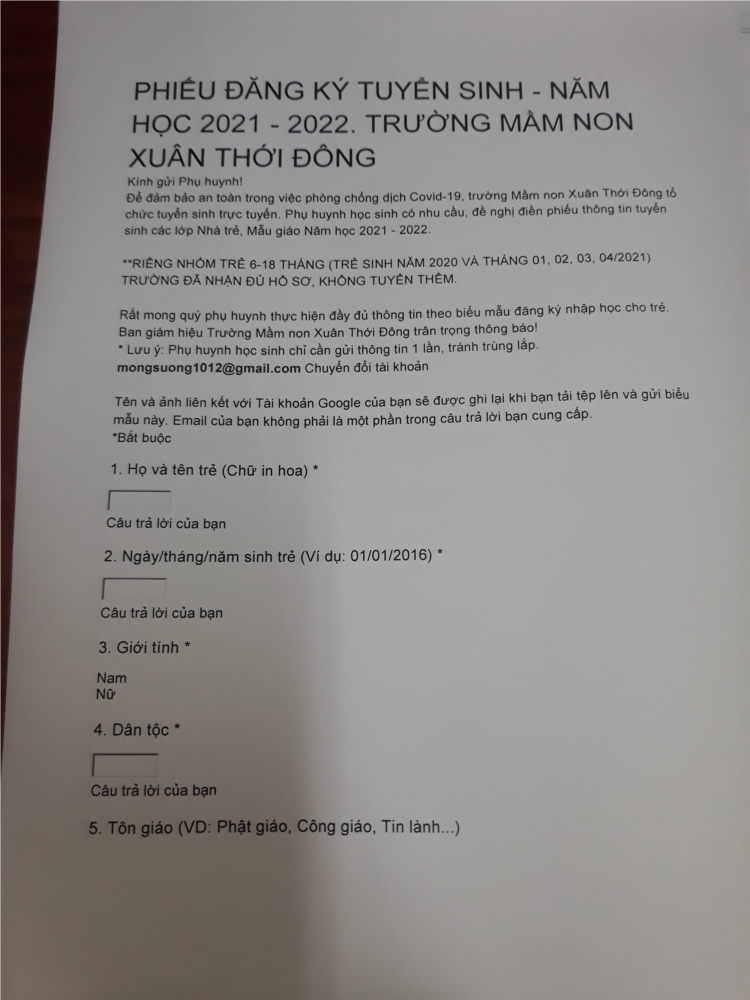 PHIẾU ĐĂNG KÝ TUYỂN SINH - NĂM HỌC 2021 - 2022. TRƯỜNG MẦM NON XUÂN THỚI ĐÔNG

Kính gửi Phụ huynh!
Để đảm bảo an toàn trong việc phòng chống dịch Covid-19, trường Mầm non Xuân Thới Đông tổ chức tuyển sinh trực tuyến. Phụ huynh học sinh có nhu cầu, đề nghị điền phiếu thông tin tuyển sinh các lớp Nhà trẻ, Mẫu giáo Năm học 2021 - 2022.

**RIÊNG NHÓM TRẺ 6-18 THÁNG (TRẺ SINH NĂM 2020 VÀ THÁNG 01, 02, 03, 04/2021) TRƯỜNG ĐÃ NHẬN ĐỦ HỒ SƠ, KHÔNG TUYỂN THÊM.

Rất mong quý phụ huynh thực hiện đầy đủ thông tin theo biểu mẫu đăng ký nhập học cho trẻ. Ban giám hiệu Trường Mầm non Xuân Thới Đông trân trọng thông báo!
* Lưu ý: Phụ huynh học sinh chỉ cần gửi thông tin 1 lần, tránh trùng lắp.
mongsuong1012@gmail.com Chuyển đổi tài khoản

Tên và ảnh liên kết với Tài khoản Google của bạn sẽ được ghi lại khi bạn tải tệp lên và gửi biểu mẫu này. Email của bạn không phải là một phần trong câu trả lời bạn cung cấp.
*Bắt buộc

1. Họ và tên trẻ (Chữ in hoa) *

Câu trả lời của bạn

2. Ngày/tháng/năm sinh trẻ (Ví dụ: 01/01/2016) *

Câu trả lời của bạn

3. Giới tính *

Nam
Nữ

4. Dân tộc *

Câu trả lời của bạn

5. Tôn giáo (VD: Phật giáo, Công giáo, Tin lành...)